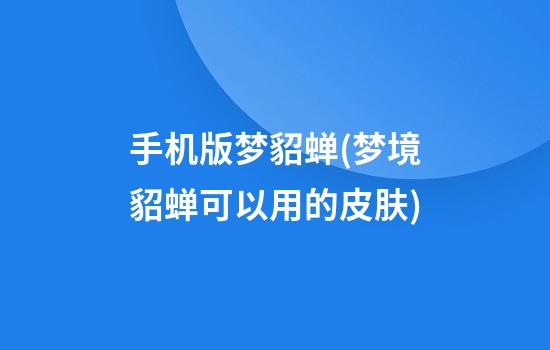 手机版梦貂蝉(梦境貂蝉可以用的皮肤)